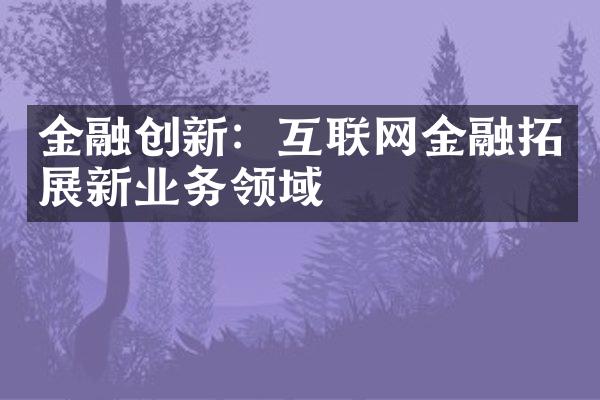 金融创新：互联网金融拓展新业务领域